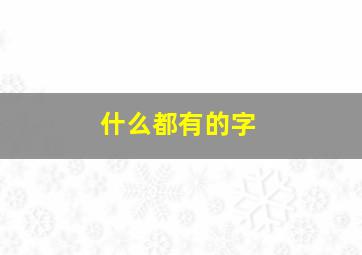 什么都有的字